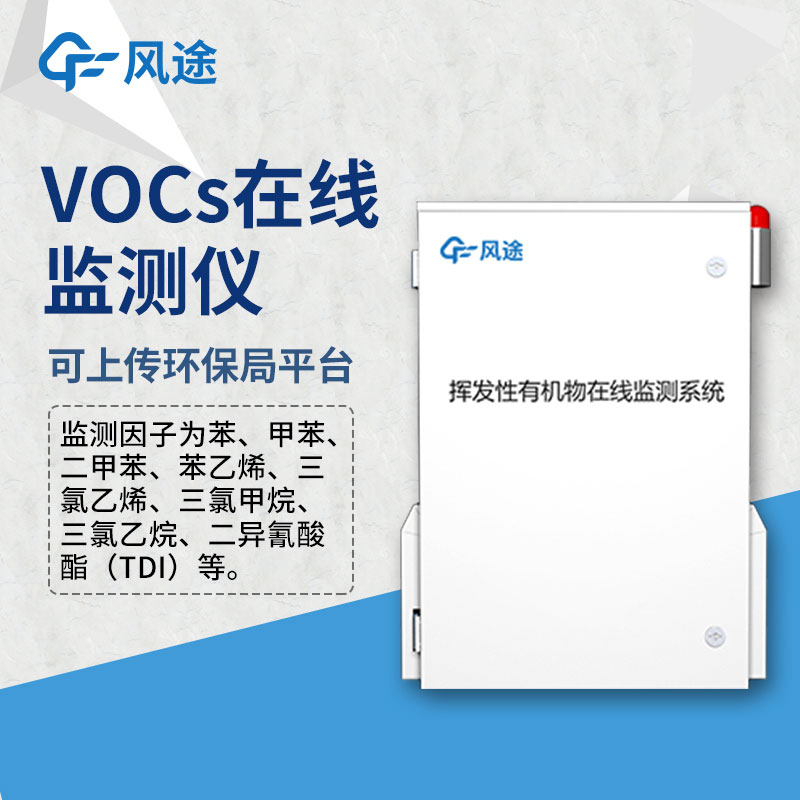 风途

VOCs在线监测仪

可上传环保局平台

监测因子为苯、甲苯、二甲苯、苯乙烯、三氯乙烯、三氯甲烷、三氯乙烷、二异氰酸酯（TDI）等。

风途

挥发性有机物在线监测系统